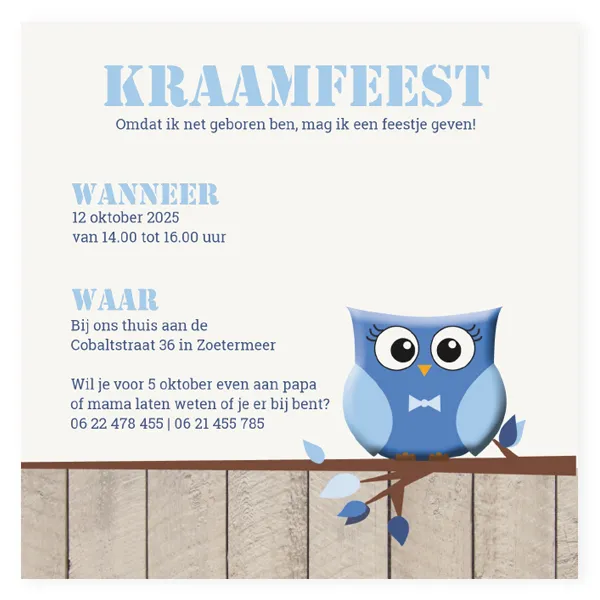 KRAAMFEEST
Omdat ik net geboren ben, mag ik een feestje geven!

WANNEER
12 oktober 2025
van 14.00 tot 16.00 uur

WAAR
Bij ons thuis aan de
Cobaltstraat 36 in Zoetermeer

Wil je voor 5 oktober even aan papa of mama laten weten of je er bij bent?
06 22 478 455 | 06 21 455 785